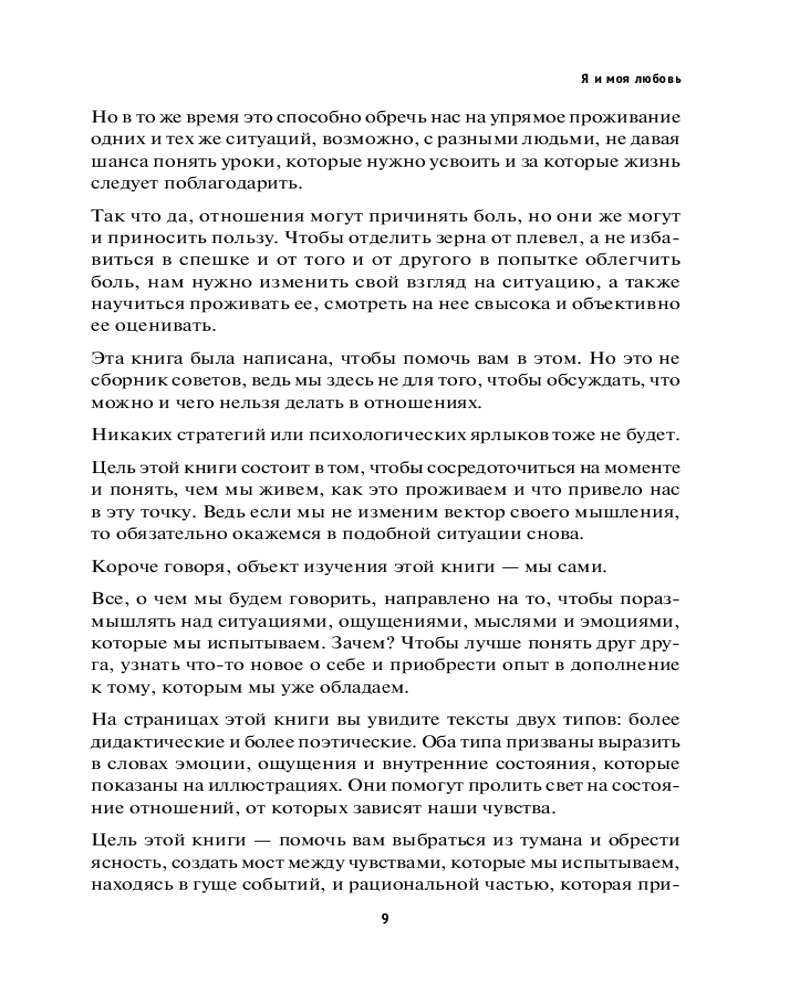 Я и моя любовь

Но в то же время это способно обречь нас на упрямое проживание одних и тех же ситуаций, возможно, с разными людьми, не давая шанса понять уроки, которые нужно усвоить и за которые жизнь следует поблагодарить.

Так что да, отношения могут причинять боль, но они же могут и приносить пользу. Чтобы отделить зерна от плевел, а не избавиться в спешке и от того и от другого в попытке облегчить боль, нам нужно изменить свой взгляд на ситуацию, а также научиться проживать ее, смотреть на нее свысока и объективно ее оценивать.

Эта книга была написана, чтобы помочь вам в этом. Но это не сборник советов, ведь мы здесь не для того, чтобы обсуждать, что можно и чего нельзя делать в отношениях.

Никаких стратегий или психологических ярлыков тоже не будет.

Цель этой книги состоит в том, чтобы сосредоточиться на моменте и понять, чем мы живем, как это проживаем и что привело нас в эту точку. Ведь если мы не изменим вектор своего мышления, то обязательно окажемся в подобной ситуации снова.

Короче говоря, объект изучения этой книги — мы сами.

Все, о чем мы будем говорить, направлено на то, чтобы поразмышлять над ситуациями, ощущениями, мыслями и эмоциями, которые мы испытываем. Зачем? Чтобы лучше понять друг друга, узнать что-то новое о себе и приобрести опыт в дополнение к тому, которым мы уже обладаем.

На страницах этой книги вы увидите тексты двух типов: более дидактические и более поэтические. Оба типа призваны выразить в словах эмоции, ощущения и внутренние состояния, которые показаны на иллюстрациях. Они помогут пролить свет на состояние отношений, от которых зависят наши чувства.

Цель этой книги — помочь вам выбраться из тумана и обрести ясность, создать мост между чувствами, которые мы испытываем, находясь в гуще событий, и рациональной частью, которая при-

9